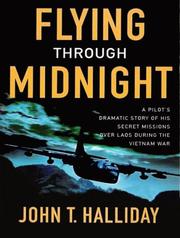 FLYING
THROUGH
MIDNIGHT

A PILOT'S DRAMATIC STORY OF HIS SECRET MISSIONS OVER LAOS DURING THE VIETNAM WAR

JOHN T. HALLIDAY